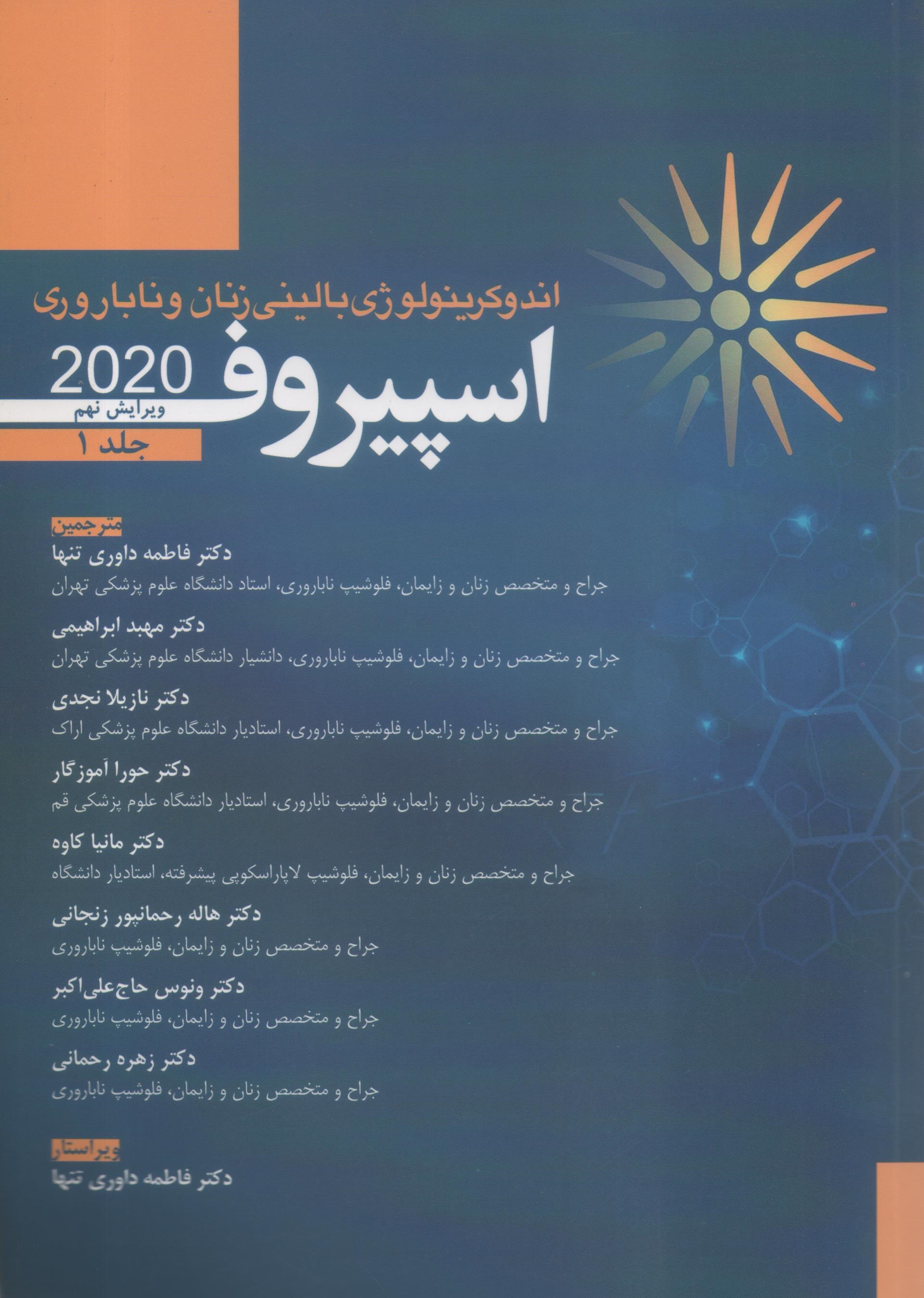 اندوکرینولوژی بالینی زنان و ناباروری

اسپیروف

2020

ویرایش نهم

جلد ۱

مترجمین

دکتر فاطمه داوری تنها

جراح و متخصص زنان و زایمان، فلوشیپ ناباروری، استاد دانشگاه علوم پزشکی تهران

دکتر مهبد ابراهیمی

جراح و متخصص زنان و زایمان، فلوشیپ ناباروری، دانشیار دانشگاه علوم پزشکی تهران

دکتر نازیلا نجدی

جراح و متخصص زنان و زایمان، فلوشیپ ناباروری، استادیار دانشگاه علوم پزشکی اراک

دکتر حورا آموزگار

جراح و متخصص زنان و زایمان، فلوشیپ ناباروری، استادیار دانشگاه علوم پزشکی قم

دکتر مانیا کاوه

جراح و متخصص زنان و زایمان، فلوشیپ لاپاراسکوپی پیشرفته، استادیار دانشگاه

دکتر هاله رحمانپور زنجانی

جراح و متخصص زنان و زایمان، فلوشیپ ناباروری

دکتر ونوس حاج‌علی‌اکبر

جراح و متخصص زنان و زایمان، فلوشیپ ناباروری

دکتر زهره رحمانی

جراح و متخصص زنان و زایمان، فلوشیپ ناباروری

ویراستار

دکتر فاطمه داوری تنها